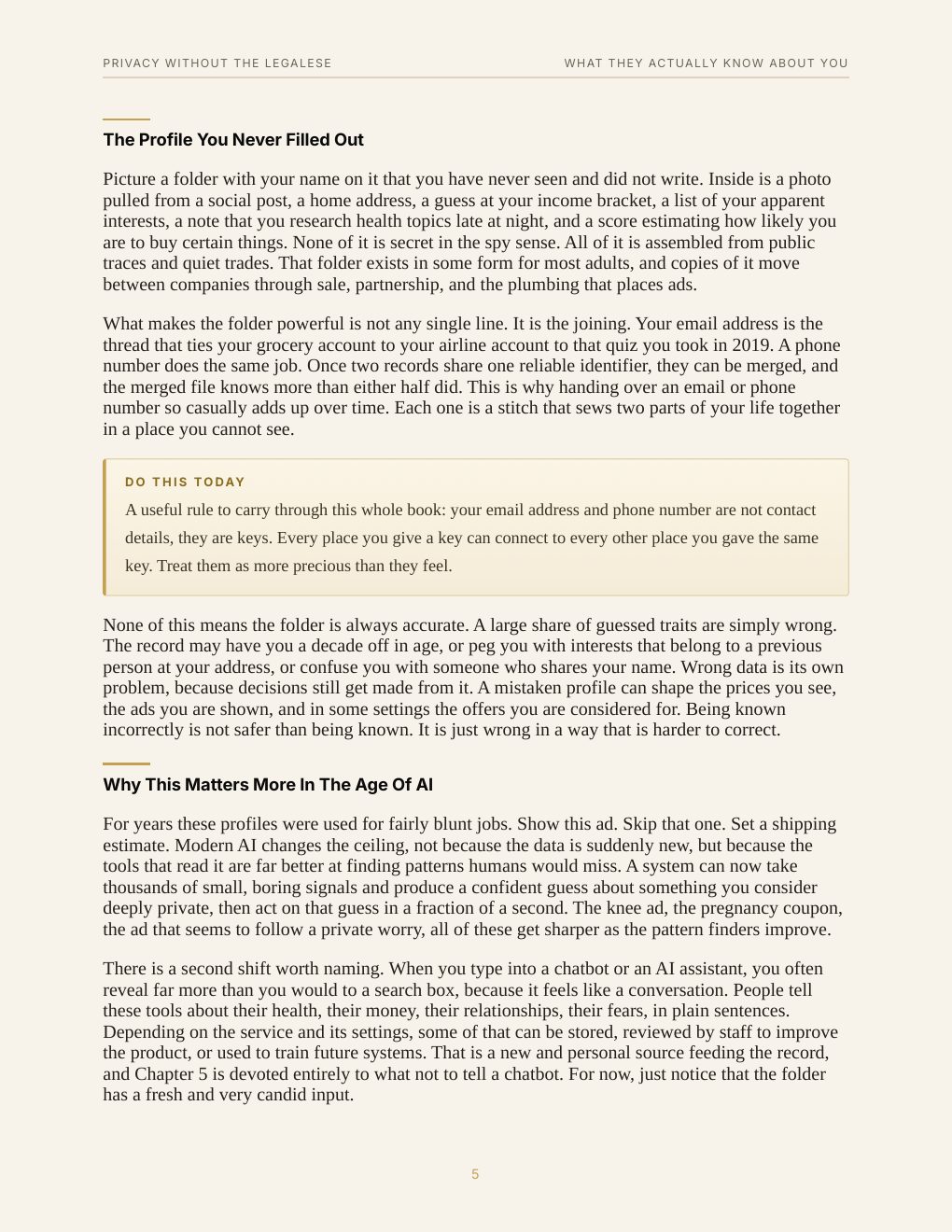 PRIVACY WITHOUT THE LEGALESE

WHAT THEY ACTUALLY KNOW ABOUT YOU

The Profile You Never Filled Out

Picture a folder with your name on it that you have never seen and did not write. Inside is a photo pulled from a social post, a home address, a guess at your income bracket, a list of your apparent interests, a note that you research health topics late at night, and a score estimating how likely you are to buy certain things. None of it is secret in the spy sense. All of it is assembled from public traces and quiet trades. That folder exists in some form for most adults, and copies of it move between companies through sale, partnership, and the plumbing that places ads.

What makes the folder powerful is not any single line. It is the joining. Your email address is the thread that ties your grocery account to your airline account to that quiz you took in 2019. A phone number does the same job. Once two records share one reliable identifier, they can be merged, and the merged file knows more than either half did. This is why handing over an email or phone number so casually adds up over time. Each one is a stitch that sews two parts of your life together in a place you cannot see.

DO THIS TODAY

A useful rule to carry through this whole book: your email address and phone number are not contact details, they are keys. Every place you give a key can connect to every other place you gave the same key. Treat them as more precious than they feel.

None of this means the folder is always accurate. A large share of guessed traits are simply wrong. The record may have you a decade off in age, or peg you with interests that belong to a previous person at your address, or confuse you with someone who shares your name. Wrong data is its own problem, because decisions still get made from it. A mistaken profile can shape the prices you see, the ads you are shown, and in some settings the offers you are considered for. Being known incorrectly is not safer than being known. It is just wrong in a way that is harder to correct.

Why This Matters More In The Age Of AI

For years these profiles were used for fairly blunt jobs. Show this ad. Skip that one. Set a shipping estimate. Modern AI changes the ceiling, not because the data is suddenly new, but because the tools that read it are far better at finding patterns humans would miss. A system can now take thousands of small, boring signals and produce a confident guess about something you consider deeply private, then act on that guess in a fraction of a second. The knee ad, the pregnancy coupon, the ad that seems to follow a private worry, all of these get sharper as the pattern finders improve.

There is a second shift worth naming. When you type into a chatbot or an AI assistant, you often reveal far more than you would to a search box, because it feels like a conversation. People tell these tools about their health, their money, their relationships, their fears, in plain sentences. Depending on the service and its settings, some of that can be stored, reviewed by staff to improve the product, or used to train future systems. That is a new and personal source feeding the record, and Chapter 5 is devoted entirely to what not to tell a chatbot. For now, just notice that the folder has a fresh and very candid input.

5